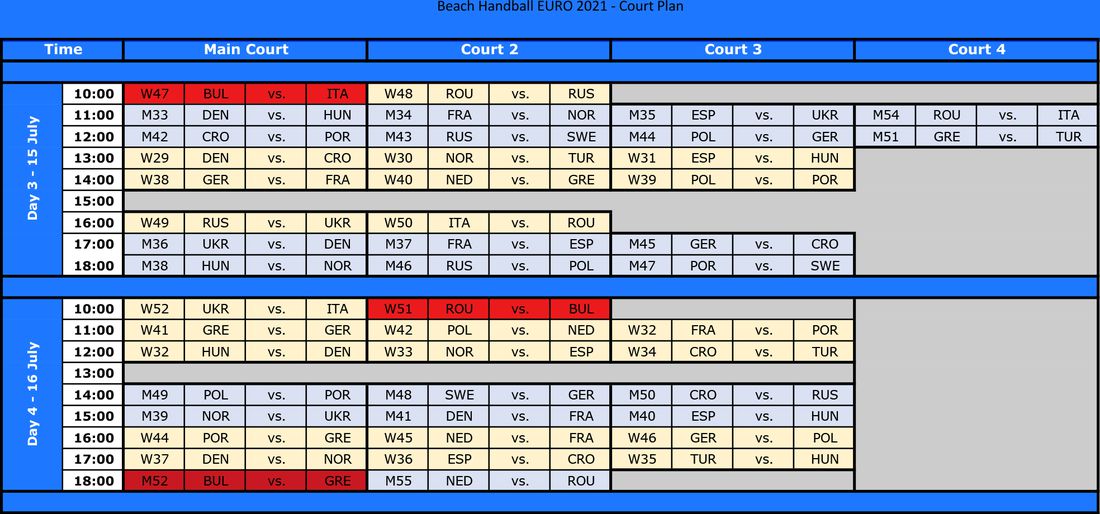 Beach Handball EURO 2021 - Court Plan

| | Time | Main Court | | | | Court 2 | | | | Court 3 | | | | Court 4 | | | |
|---|---|---|---|---|---|---|---|---|---|---|---|---|---|---|---|---|---|
| Day 3 - 15 July | 10:00 | W47 | BUL | vs. | ITA | W48 | ROU | vs. | RUS | | | | | | | | |
| | 11:00 | M33 | DEN | vs. | HUN | M34 | FRA | vs. | NOR | M35 | ESP | vs. | UKR | M54 | ROU | vs. | ITA |
| | 12:00 | M42 | CRO | vs. | POR | M43 | RUS | vs. | SWE | M44 | POL | vs. | GER | M51 | GRE | vs. | TUR |
| | 13:00 | W29 | DEN | vs. | CRO | W30 | NOR | vs. | TUR | W31 | ESP | vs. | HUN | | | | |
| | 14:00 | W38 | GER | vs. | FRA | W40 | NED | vs. | GRE | W39 | POL | vs. | POR | | | | |
| | 15:00 | | | | | | | | | | | | | | | | |
| | 16:00 | W49 | RUS | vs. | UKR | W50 | ITA | vs. | ROU | | | | | | | | |
| | 17:00 | M36 | UKR | vs. | DEN | M37 | FRA | vs. | ESP | M45 | GER | vs. | CRO | | | | |
| | 18:00 | M38 | HUN | vs. | NOR | M46 | RUS | vs. | POL | M47 | POR | vs. | SWE | | | | |
| Day 4 - 16 July | 10:00 | W52 | UKR | vs. | ITA | W51 | ROU | vs. | BUL | | | | | | | | |
| | 11:00 | W41 | GRE | vs. | GER | W42 | POL | vs. | NED | W32 | FRA | vs. | POR | | | | |
| | 12:00 | W32 | HUN | vs. | DEN | W33 | NOR | vs. | ESP | W34 | CRO | vs. | TUR | | | | |
| | 13:00 | | | | | | | | | | | | | | | | |
| | 14:00 | M49 | POL | vs. | POR | M48 | SWE | vs. | GER | M50 | CRO | vs. | RUS | | | | |
| | 15:00 | M39 | NOR | vs. | UKR | M41 | DEN | vs. | FRA | M40 | ESP | vs. | HUN | | | | |
| | 16:00 | W44 | POR | vs. | GRE | W45 | NED | vs. | FRA | W46 | GER | vs. | POL | | | | |
| | 17:00 | W37 | DEN | vs. | NOR | W36 | ESP | vs. | CRO | W35 | TUR | vs. | HUN | | | | |
| | 18:00 | M52 | BUL | vs. | GRE | M55 | NED | vs. | ROU | | | | | | | | |